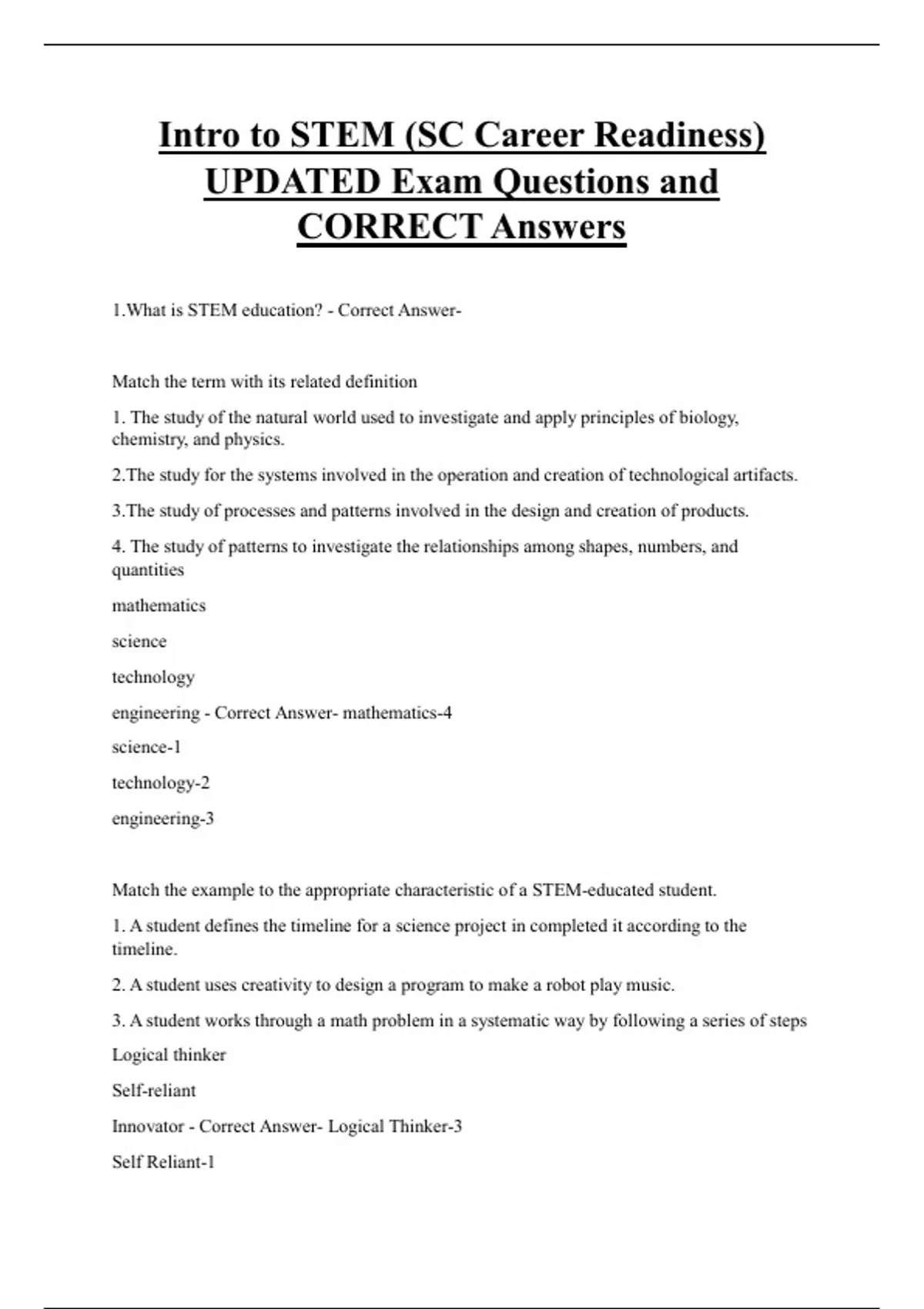 Intro to STEM (SC Career Readiness) UPDATED Exam Questions and CORRECT Answers

1.What is STEM education? - Correct Answer-

Match the term with its related definition

1. The study of the natural world used to investigate and apply principles of biology, chemistry, and physics.

2.The study for the systems involved in the operation and creation of technological artifacts.

3.The study of processes and patterns involved in the design and creation of products.

4. The study of patterns to investigate the relationships among shapes, numbers, and quantities

mathematics

science

technology

engineering - Correct Answer- mathematics-4

science-1

technology-2

engineering-3

Match the example to the appropriate characteristic of a STEM-educated student.

1. A student defines the timeline for a science project in completed it according to the timeline.

2. A student uses creativity to design a program to make a robot play music.

3. A student works through a math problem in a systematic way by following a series of steps

Logical thinker

Self-reliant

Innovator - Correct Answer- Logical Thinker-3

Self Reliant-1